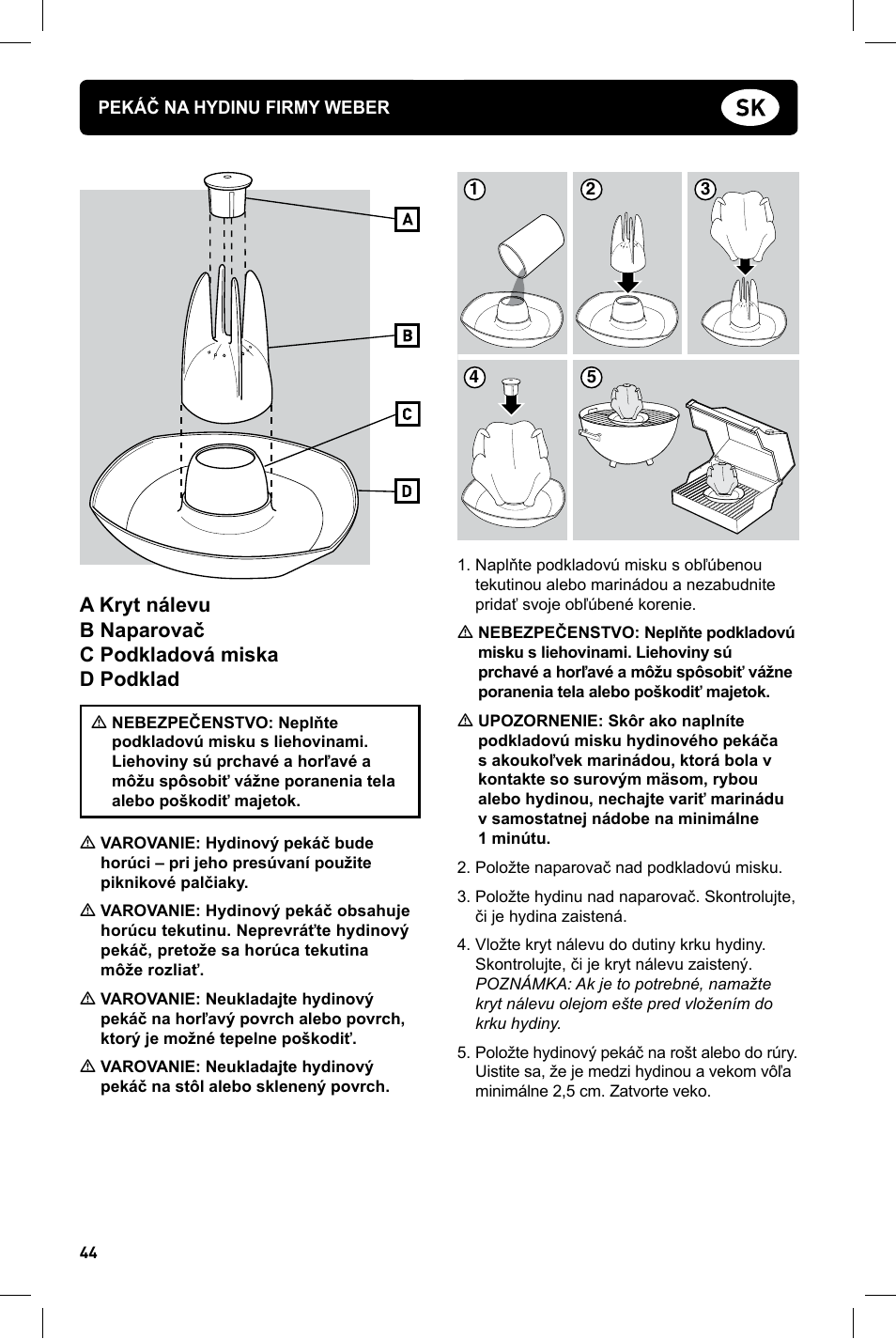 PEKÁČ NA HYDINU FIRMY WEBER

SK

A

B

C

D

A Kryt nálevu
B Naparovač
C Podkladová miska
D Podklad

⚠ NEBEZPEČENSTVO: Neplňte podkladovú misku s liehovinami. Liehoviny sú prchavé a horľavé a môžu spôsobiť vážne poranenia tela alebo poškodiť majetok.

⚠ VAROVANIE: Hydinový pekáč bude horúci – pri jeho presúvaní použite piknikové palčiaky.

⚠ VAROVANIE: Hydinový pekáč obsahuje horúcu tekutinu. Neprevráťte hydinový pekáč, pretože sa horúca tekutina môže rozliať.

⚠ VAROVANIE: Neukladajte hydinový pekáč na horľavý povrch alebo povrch, ktorý je možné tepelne poškodiť.

⚠ VAROVANIE: Neukladajte hydinový pekáč na stôl alebo sklenený povrch.

1

2

3

4

5

1. Naplňte podkladovú misku s obľúbenou tekutinou alebo marinádou a nezabudnite pridať svoje obľúbené korenie.

⚠ NEBEZPEČENSTVO: Neplňte podkladovú misku s liehovinami. Liehoviny sú prchavé a horľavé a môžu spôsobiť vážne poranenia tela alebo poškodiť majetok.

⚠ UPOZORNENIE: Skôr ako naplníte podkladovú misku hydinového pekáča s akoukoľvek marinádou, ktorá bola v kontakte so surovým mäsom, rybou alebo hydinou, nechajte variť marinádu v samostatnej nádobe na minimálne 1 minútu.

2. Položte naparovač nad podkladovú misku.

3. Položte hydinu nad naparovač. Skontrolujte, či je hydina zaistená.

4. Vložte kryt nálevu do dutiny krku hydiny. Skontrolujte, či je kryt nálevu zaistený. POZNÁMKA: Ak je to potrebné, namažte kryt nálevu olejom ešte pred vložením do krku hydiny.

5. Položte hydinový pekáč na rošt alebo do rúry. Uistite sa, že je medzi hydinou a vekom vôľa minimálne 2,5 cm. Zatvorte veko.

44